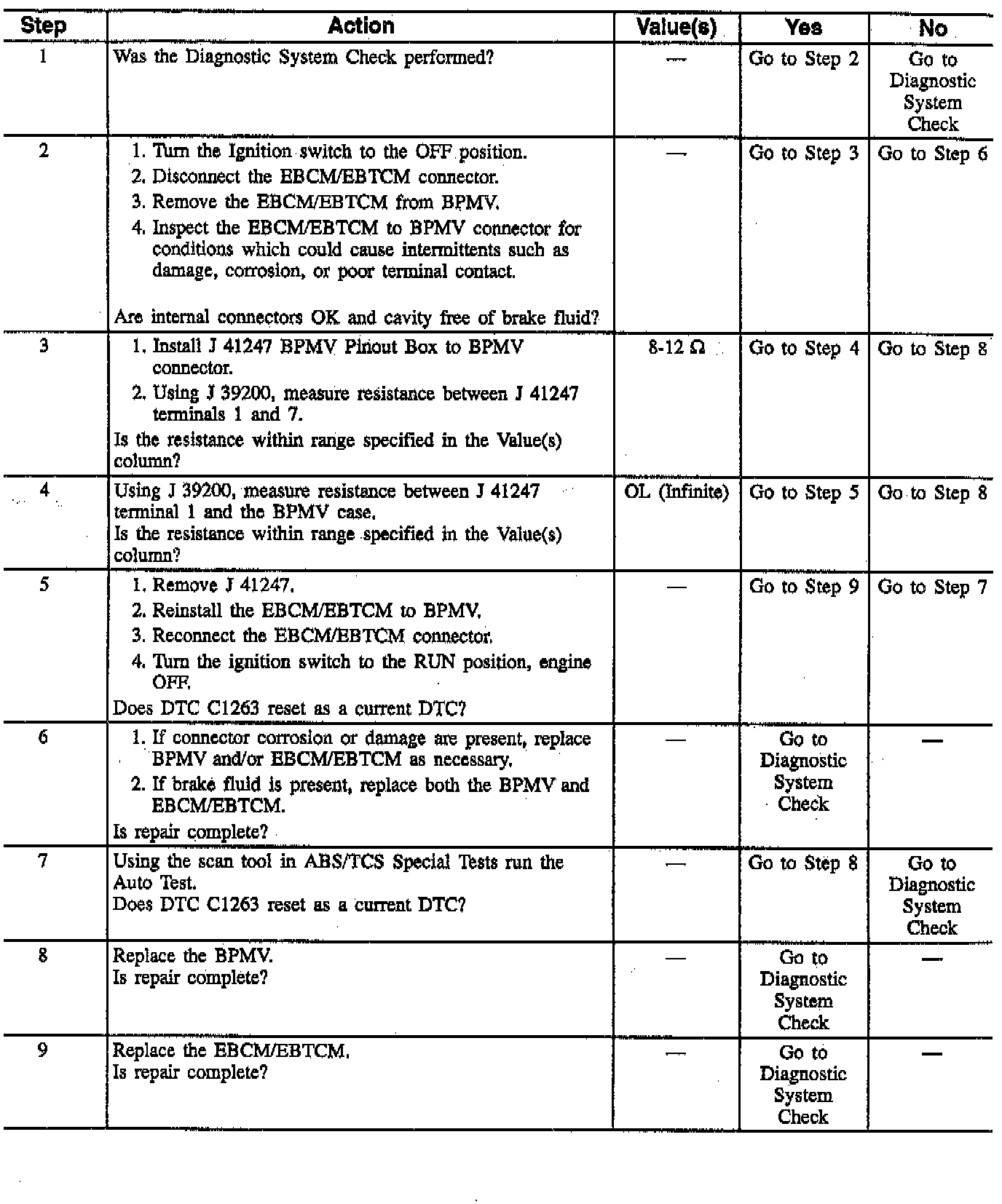 | Step | Action | Value(s) | Yes | No |
|---|---|---|---|---|
| 1 | Was the Diagnostic System Check performed? | — | Go to Step 2 | Go to Diagnostic System Check |
| 2 | 1. Turn the Ignition switch to the OFF position. 2. Disconnect the EBCM/EBTCM connector. 3. Remove the EBCM/EBTCM from BPMV. 4. Inspect the EBCM/EBTCM to BPMV connector for conditions which could cause intermittents such as damage, corrosion, or poor terminal contact. Are internal connectors OK and cavity free of brake fluid? | — | Go to Step 3 | Go to Step 6 |
| 3 | 1. Install J 41247 BPMV Pinout Box to BPMV connector. 2. Using J 39200, measure resistance between J 41247 terminals 1 and 7. Is the resistance within range specified in the Value(s) column? | 8-12 Ω | Go to Step 4 | Go to Step 8 |
| 4 | Using J 39200, measure resistance between J 41247 terminal 1 and the BPMV case. Is the resistance within range specified in the Value(s) column? | OL (Infinite) | Go to Step 5 | Go to Step 8 |
| 5 | 1. Remove J 41247. 2. Reinstall the EBCM/EBTCM to BPMV. 3. Reconnect the EBCM/EBTCM connector. 4. Turn the ignition switch to the RUN position, engine OFF. Does DTC C1263 reset as a current DTC? | — | Go to Step 9 | Go to Step 7 |
| 6 | 1. If connector corrosion or damage are present, replace BPMV and/or EBCM/EBTCM as necessary. 2. If brake fluid is present, replace both the BPMV and EBCM/EBTCM. Is repair complete? | — | Go to Diagnostic System Check | — |
| 7 | Using the scan tool in ABS/TCS Special Tests run the Auto Test. Does DTC C1263 reset as a current DTC? | — | Go to Step 8 | Go to Diagnostic System Check |
| 8 | Replace the BPMV. Is repair complete? | — | Go to Diagnostic System Check | — |
| 9 | Replace the EBCM/EBTCM. Is repair complete? | — | Go to Diagnostic System Check | — |